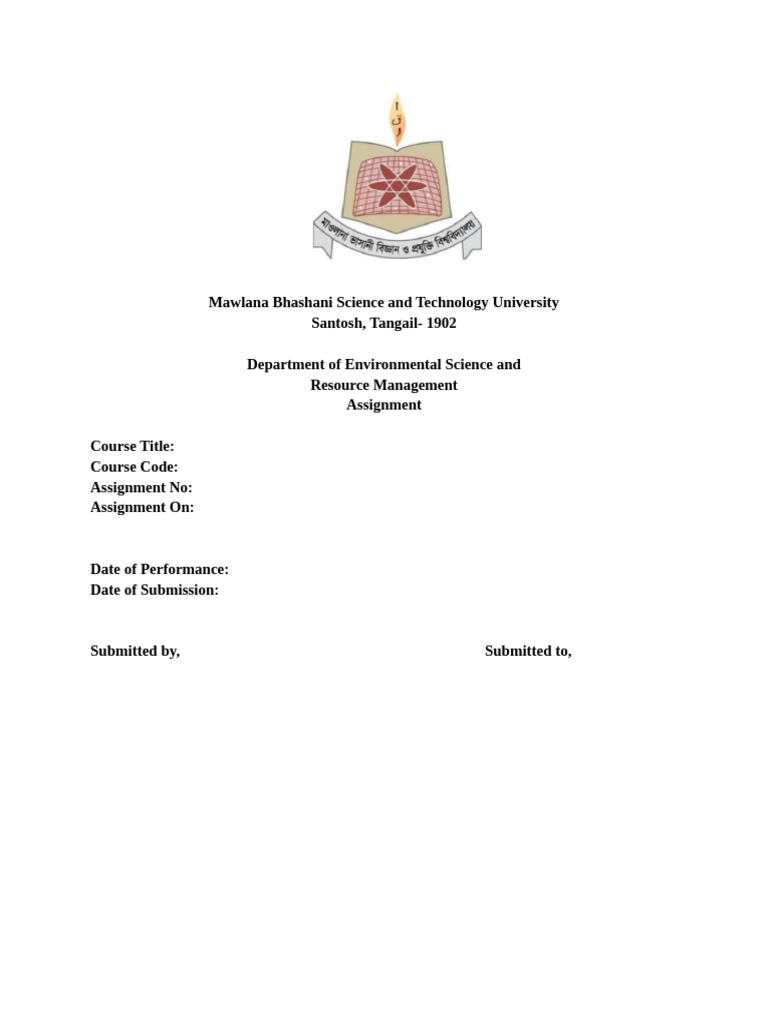 মাওলানা ভাসানী বিজ্ঞান ও প্রযুক্তি বিশ্ববিদ্যালয়

Mawlana Bhashani Science and Technology University
Santosh, Tangail- 1902

Department of Environmental Science and Resource Management
Assignment

Course Title:
Course Code:
Assignment No:
Assignment On:

Date of Performance:
Date of Submission:

Submitted by,

Submitted to,